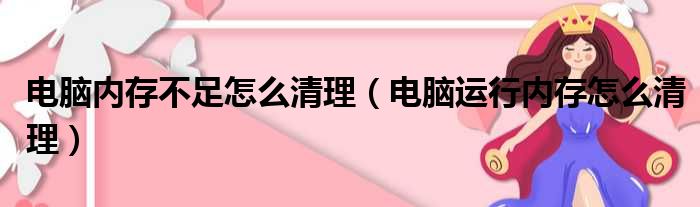 电脑内存不足怎么清理（电脑运行内存怎么清理）